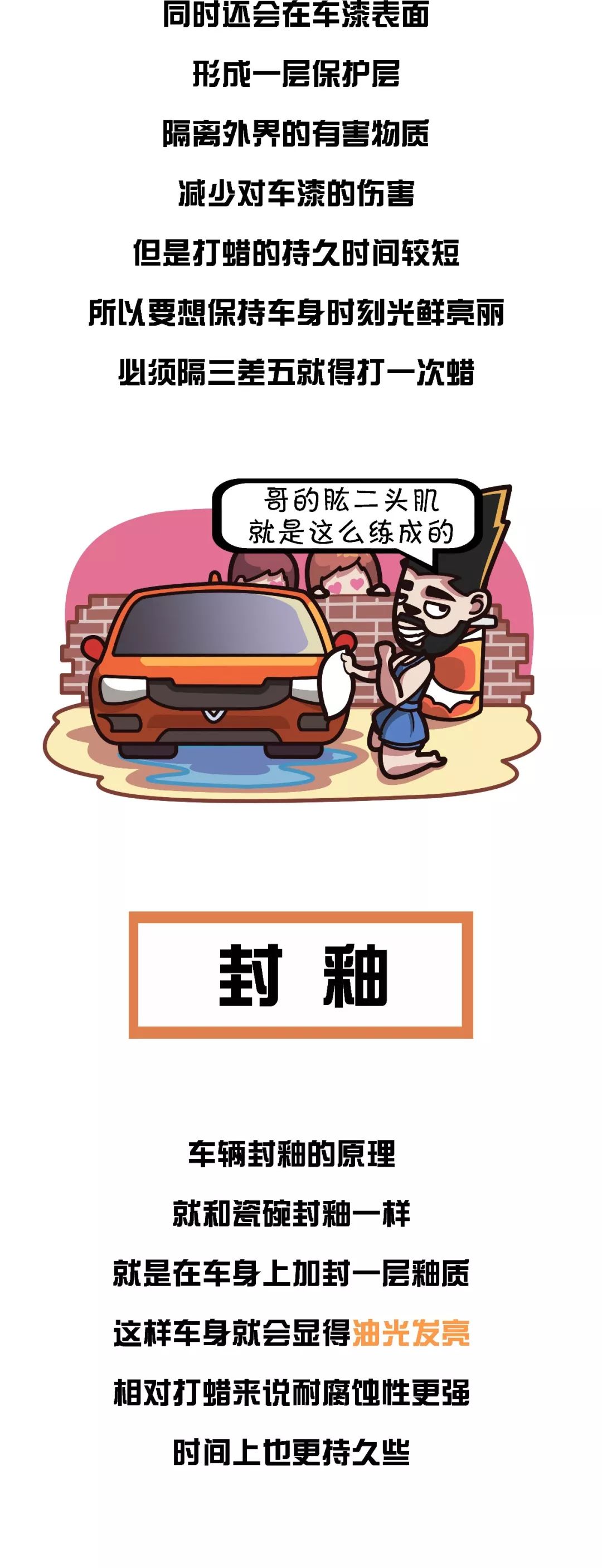 同时还会在车漆表面

形成一层保护层

隔离外界的有害物质

减少对车漆的伤害

但是打蜡的持久时间较短

所以要想保持车身时刻光鲜亮丽

必须隔三差五就得打一次蜡

哥的肱二头肌
就是这么练成的

封 釉

车辆封釉的原理

就和瓷碗封釉一样

就是在车身上加封一层釉质

这样车身就会显得油光发亮

相对打蜡来说耐腐蚀性更强

时间上也更持久些